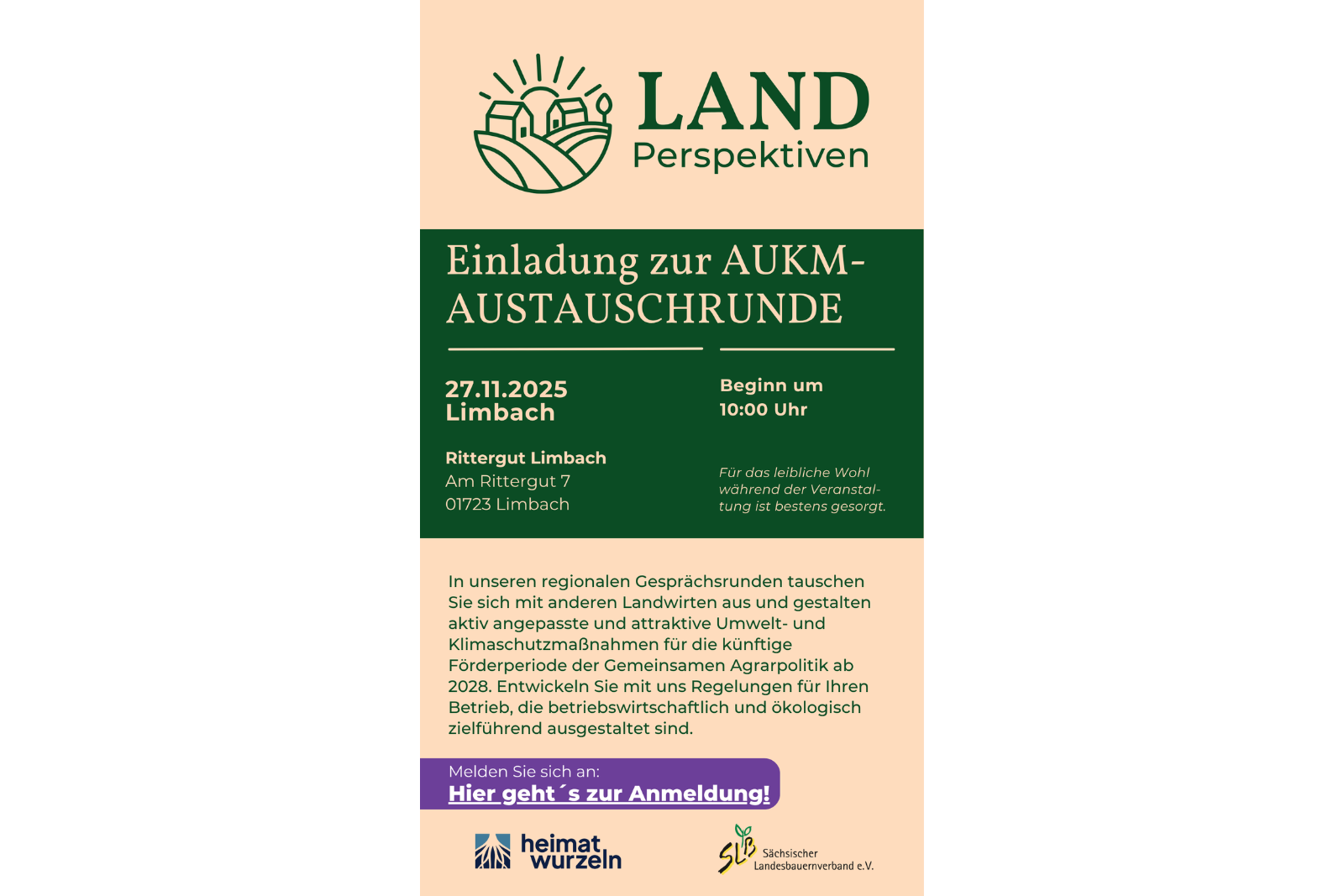 LAND
Perspektiven

Einladung zur AUKM-AUSTAUSCHRUNDE

27.11.2025
Limbach

Rittergut Limbach
Am Rittergut 7
01723 Limbach

Beginn um
10:00 Uhr

Für das leibliche Wohl während der Veranstaltung ist bestens gesorgt.

In unseren regionalen Gesprächsrunden tauschen Sie sich mit anderen Landwirten aus und gestalten aktiv angepasste und attraktive Umwelt- und Klimaschutzmaßnahmen für die künftige Förderperiode der Gemeinsamen Agrarpolitik ab 2028. Entwickeln Sie mit uns Regelungen für Ihren Betrieb, die betriebswirtschaftlich und ökologisch zielführend ausgestaltet sind.

Melden Sie sich an:
Hier geht´s zur Anmeldung!

heimat
wurzeln

SLB
Sächsischer
Landesbauernverband e.V.